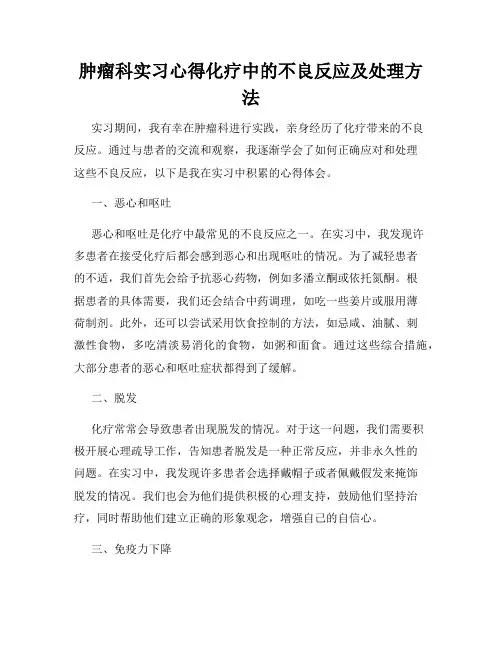 肿瘤科实习心得化疗中的不良反应及处理方法

实习期间，我有幸在肿瘤科进行实践，亲身经历了化疗带来的不良反应。通过与患者的交流和观察，我逐渐学会了如何正确应对和处理这些不良反应，以下是我在实习中积累的心得体会。

一、恶心和呕吐

恶心和呕吐是化疗中最常见的不良反应之一。在实习中，我发现许多患者在接受化疗后都会感到恶心和出现呕吐的情况。为了减轻患者的不适，我们首先会给予抗恶心药物，例如多潘立酮或依托氮酮。根据患者的具体需要，我们还会结合中药调理，如吃一些姜片或服用薄荷制剂。此外，还可以尝试采用饮食控制的方法，如忌咸、油腻、刺激性食物，多吃清淡易消化的食物，如粥和面食。通过这些综合措施，大部分患者的恶心和呕吐症状都得到了缓解。

二、脱发

化疗常常会导致患者出现脱发的情况。对于这一问题，我们需要积极开展心理疏导工作，告知患者脱发是一种正常反应，并非永久性的问题。在实习中，我发现许多患者会选择戴帽子或者佩戴假发来掩饰脱发的情况。我们也会为他们提供积极的心理支持，鼓励他们坚持治疗，同时帮助他们建立正确的形象观念，增强自己的自信心。

三、免疫力下降